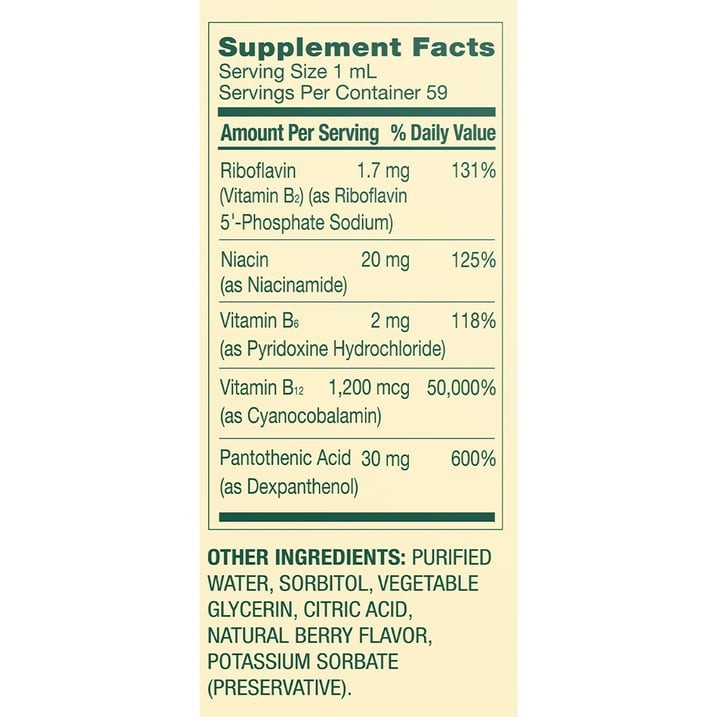 Supplement Facts
Serving Size 1 mL
Servings Per Container 59

| Amount Per Serving | | % Daily Value |
|---|---|---|
| Riboflavin (Vitamin $B_2$) (as Riboflavin 5'-Phosphate Sodium) | 1.7 mg | 131% |
| Niacin (as Niacinamide) | 20 mg | 125% |
| Vitamin $B_6$ (as Pyridoxine Hydrochloride) | 2 mg | 118% |
| Vitamin $B_{12}$ (as Cyanocobalamin) | 1,200 mcg | 50,000% |
| Pantothenic Acid (as Dexpanthenol) | 30 mg | 600% |

OTHER INGREDIENTS: PURIFIED WATER, SORBITOL, VEGETABLE GLYCERIN, CITRIC ACID, NATURAL BERRY FLAVOR, POTASSIUM SORBATE (PRESERVATIVE).